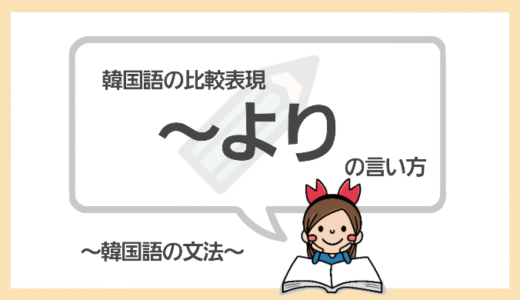 韓国語の比較表現

～より

の言い方

～韓国語の文法～